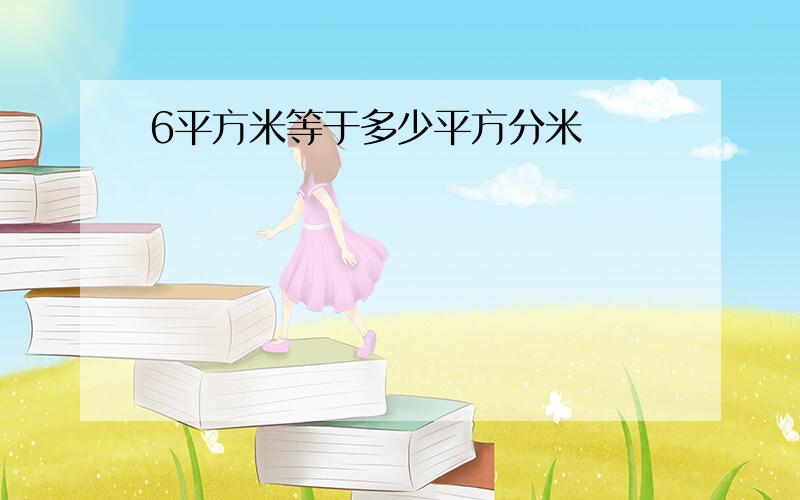 6平方米等于多少平方分米